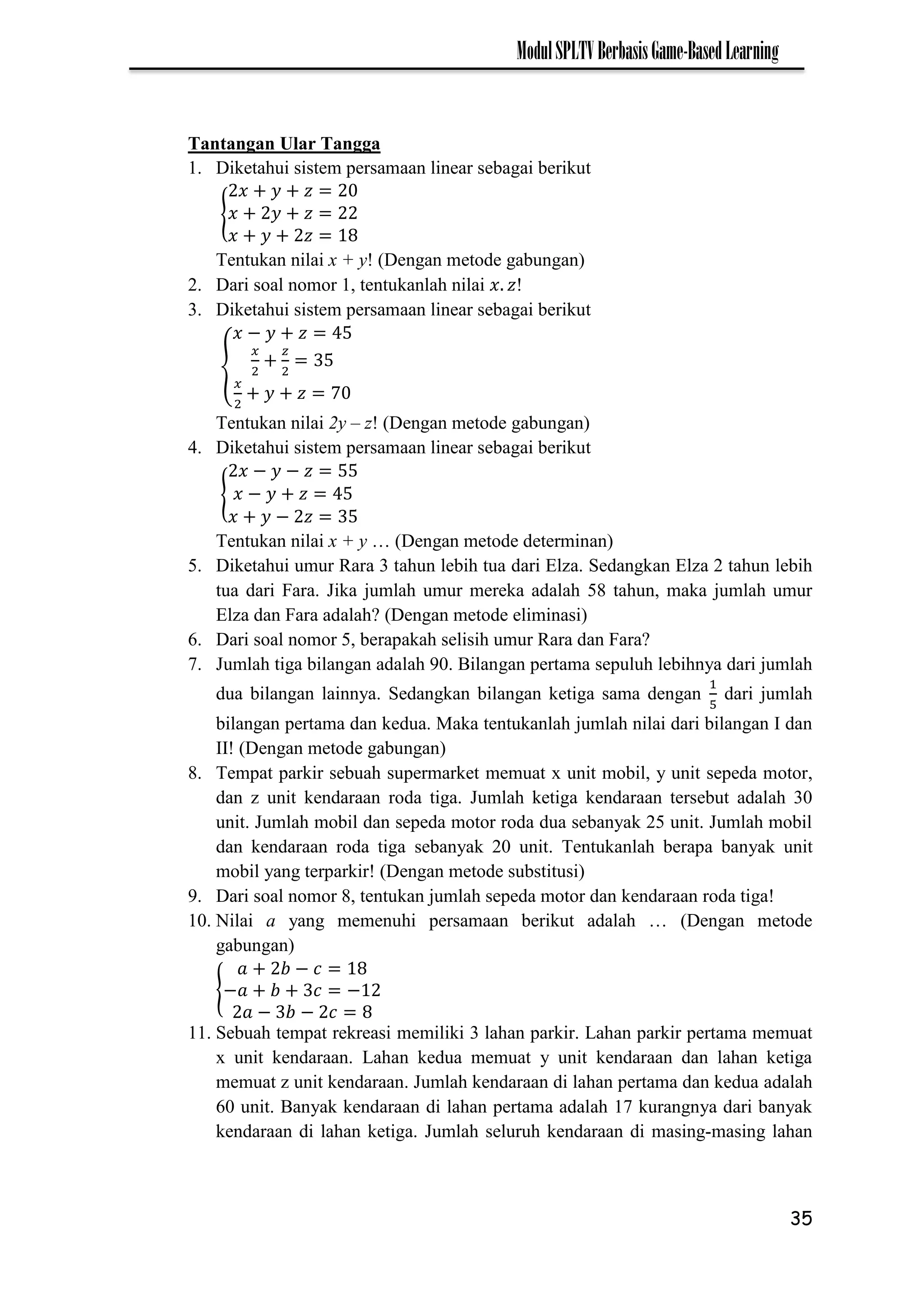 Modul SPLTV Berbasis Game-Based Learning

Tantangan Ular Tangga

1. Diketahui sistem persamaan linear sebagai berikut
$\begin{cases} 2x + y + z = 20 \\ x + 2y + z = 22 \\ x + y + 2z = 18 \end{cases}$
Tentukan nilai $x + y$! (Dengan metode gabungan)
2. Dari soal nomor 1, tentukanlah nilai $x.z$!
3. Diketahui sistem persamaan linear sebagai berikut
$\begin{cases} x - y + z = 45 \\ \frac{x}{2} + \frac{z}{2} = 35 \\ \frac{x}{2} + y + z = 70 \end{cases}$
Tentukan nilai $2y - z$! (Dengan metode gabungan)
4. Diketahui sistem persamaan linear sebagai berikut
$\begin{cases} 2x - y - z = 55 \\ x - y + z = 45 \\ x + y - 2z = 35 \end{cases}$
Tentukan nilai $x + y$ … (Dengan metode determinan)
5. Diketahui umur Rara 3 tahun lebih tua dari Elza. Sedangkan Elza 2 tahun lebih tua dari Fara. Jika jumlah umur mereka adalah 58 tahun, maka jumlah umur Elza dan Fara adalah? (Dengan metode eliminasi)
6. Dari soal nomor 5, berapakah selisih umur Rara dan Fara?
7. Jumlah tiga bilangan adalah 90. Bilangan pertama sepuluh lebihnya dari jumlah dua bilangan lainnya. Sedangkan bilangan ketiga sama dengan $\frac{1}{5}$ dari jumlah bilangan pertama dan kedua. Maka tentukanlah jumlah nilai dari bilangan I dan II! (Dengan metode gabungan)
8. Tempat parkir sebuah supermarket memuat x unit mobil, y unit sepeda motor, dan z unit kendaraan roda tiga. Jumlah ketiga kendaraan tersebut adalah 30 unit. Jumlah mobil dan sepeda motor roda dua sebanyak 25 unit. Jumlah mobil dan kendaraan roda tiga sebanyak 20 unit. Tentukanlah berapa banyak unit mobil yang terparkir! (Dengan metode substitusi)
9. Dari soal nomor 8, tentukan jumlah sepeda motor dan kendaraan roda tiga!
10. Nilai $a$ yang memenuhi persamaan berikut adalah … (Dengan metode gabungan)
$\begin{cases} a + 2b - c = 18 \\ -a + b + 3c = -12 \\ 2a - 3b - 2c = 8 \end{cases}$
11. Sebuah tempat rekreasi memiliki 3 lahan parkir. Lahan parkir pertama memuat x unit kendaraan. Lahan kedua memuat y unit kendaraan dan lahan ketiga memuat z unit kendaraan. Jumlah kendaraan di lahan pertama dan kedua adalah 60 unit. Banyak kendaraan di lahan pertama adalah 17 kurangnya dari banyak kendaraan di lahan ketiga. Jumlah seluruh kendaraan di masing-masing lahan

35